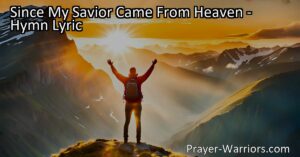 Since My Savior Came From Heaven - Hymn Lyric

Prayer-Warriors.com